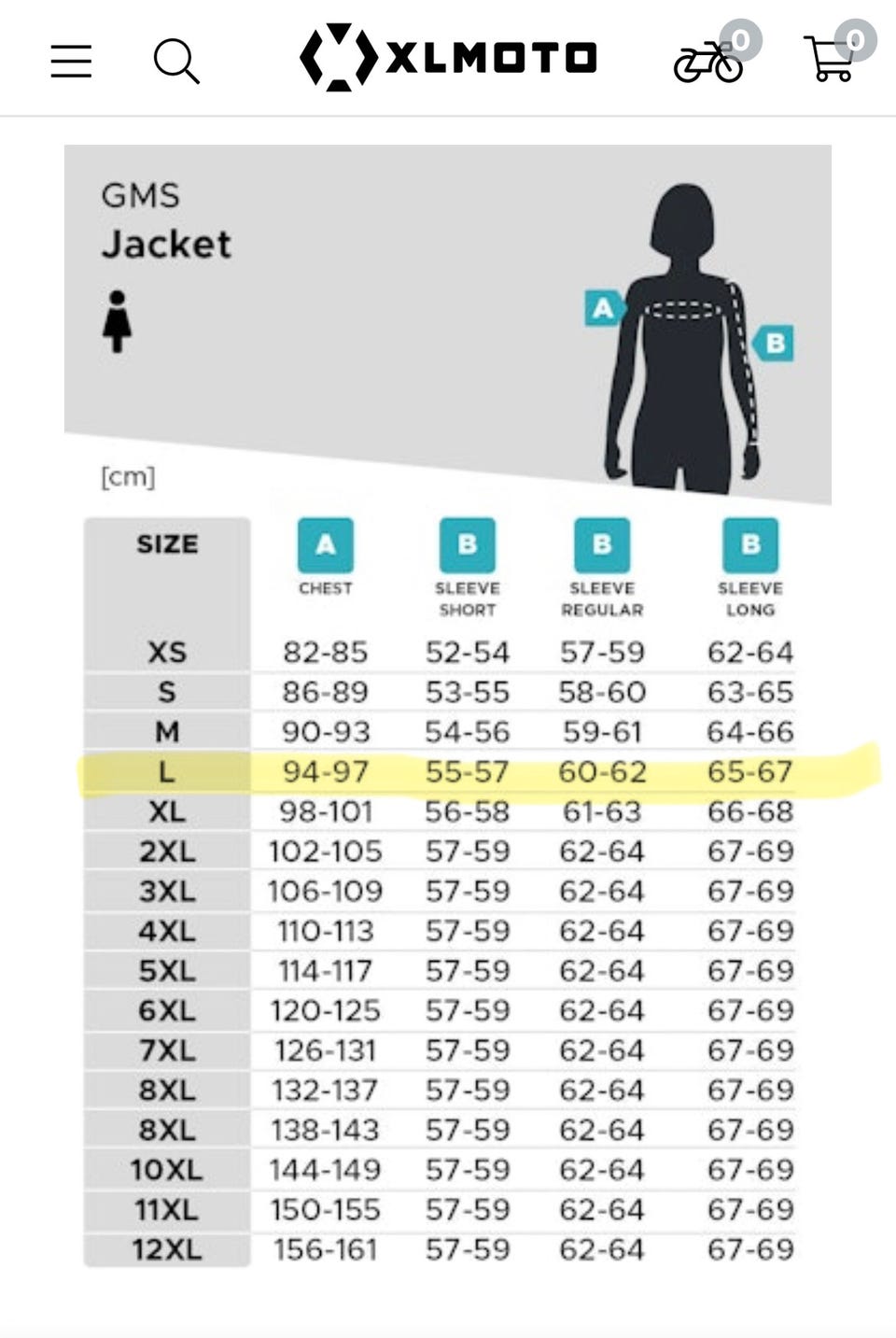 XLMOTO 0 0

GMS
Jacket

A
B

[cm]

| SIZE | A CHEST | B SLEEVE SHORT | B SLEEVE REGULAR | B SLEEVE LONG |
|---|---|---|---|---|
| XS | 82-85 | 52-54 | 57-59 | 62-64 |
| S | 86-89 | 53-55 | 58-60 | 63-65 |
| M | 90-93 | 54-56 | 59-61 | 64-66 |
| L | 94-97 | 55-57 | 60-62 | 65-67 |
| XL | 98-101 | 56-58 | 61-63 | 66-68 |
| 2XL | 102-105 | 57-59 | 62-64 | 67-69 |
| 3XL | 106-109 | 57-59 | 62-64 | 67-69 |
| 4XL | 110-113 | 57-59 | 62-64 | 67-69 |
| 5XL | 114-117 | 57-59 | 62-64 | 67-69 |
| 6XL | 120-125 | 57-59 | 62-64 | 67-69 |
| 7XL | 126-131 | 57-59 | 62-64 | 67-69 |
| 8XL | 132-137 | 57-59 | 62-64 | 67-69 |
| 8XL | 138-143 | 57-59 | 62-64 | 67-69 |
| 10XL | 144-149 | 57-59 | 62-64 | 67-69 |
| 11XL | 150-155 | 57-59 | 62-64 | 67-69 |
| 12XL | 156-161 | 57-59 | 62-64 | 67-69 |